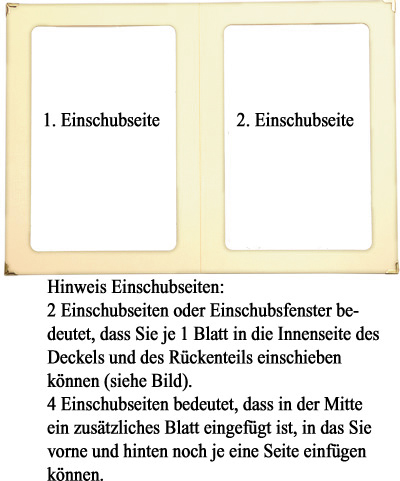 1. Einschubseite

2. Einschubseite

Hinweis Einschubseiten:
2 Einschubseiten oder Einschubsfenster bedeutet, dass Sie je 1 Blatt in die Innenseite des Deckels und des Rückenteils einschieben können (siehe Bild).
4 Einschubseiten bedeutet, dass in der Mitte ein zusätzliches Blatt eingefügt ist, in das Sie vorne und hinten noch je eine Seite einfügen können.